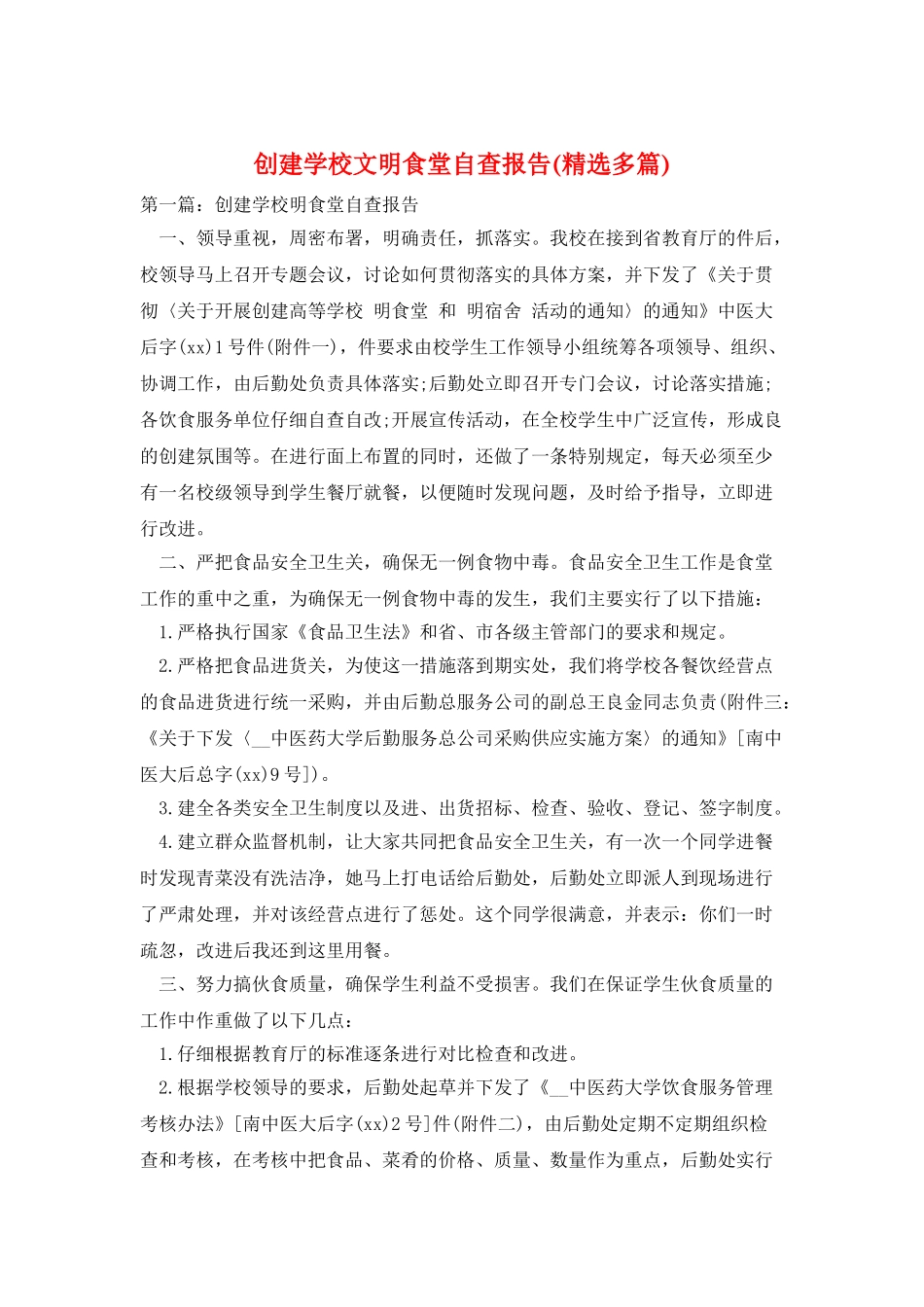 创建学校文明食堂自查报告(精选多篇)

第一篇：创建学校明食堂自查报告

一、领导重视，周密布署，明确责任，抓落实。我校在接到省教育厅的件后，校领导马上召开专题会议，讨论如何贯彻落实的具体方案，并下发了《关于贯彻〈关于开展创建高等学校 明食堂 和 明宿舍 活动的通知〉的通知》中医大后字(xx)1号件(附件一)，件要求由校学生工作领导小组统筹各项领导、组织、协调工作，由后勤处负责具体落实;后勤处立即召开专门会议，讨论落实措施;各饮食服务单位仔细自查自改;开展宣传活动，在全校学生中广泛宣传，形成良的创建氛围等。在进行面上布置的同时，还做了一条特别规定，每天必须至少有一名校级领导到学生餐厅就餐，以便随时发现问题，及时给予指导，立即进行改进。

二、严把食品安全卫生关，确保无一例食物中毒。食品安全卫生工作是食堂工作的重中之重，为确保无一例食物中毒的发生，我们主要实行了以下措施：

1.严格执行国家《食品卫生法》和省、市各级主管部门的要求和规定。

2.严格把食品进货关，为使这一措施落到期实处，我们将学校各餐饮经营点的食品进货进行统一采购，并由后勤总服务公司的副总王良金同志负责(附件三：《关于下发〈__中医药大学后勤服务总公司采购供应实施方案〉的通知》[南中医大后总字(xx)9号])。

3.建全各类安全卫生制度以及进、出货招标、检查、验收、登记、签字制度。

4.建立群众监督机制，让大家共同把食品安全卫生关，有一次一个同学进餐时发现青菜没有洗洁净，她马上打电话给后勤处，后勤处立即派人到现场进行了严肃处理，并对该经营点进行了惩处。这个同学很满意，并表示：你们一时疏忽，改进后我还到这里用餐。

三、努力搞伙食质量，确保学生利益不受损害。我们在保证学生伙食质量的工作中作重做了以下几点：

1.仔细根据教育厅的标准逐条进行对比检查和改进。

2.根据学校领导的要求，后勤处起草并下发了《__中医药大学饮食服务管理考核办法》[南中医大后字(xx)2号]件(附件二)，由后勤处定期不定期组织检查和考核，在考核中把食品、菜肴的价格、质量、数量作为重点，后勤处实行